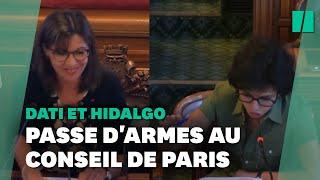 DATI ET HIDALGO
PASSE D'ARMES AU CONSEIL DE PARIS